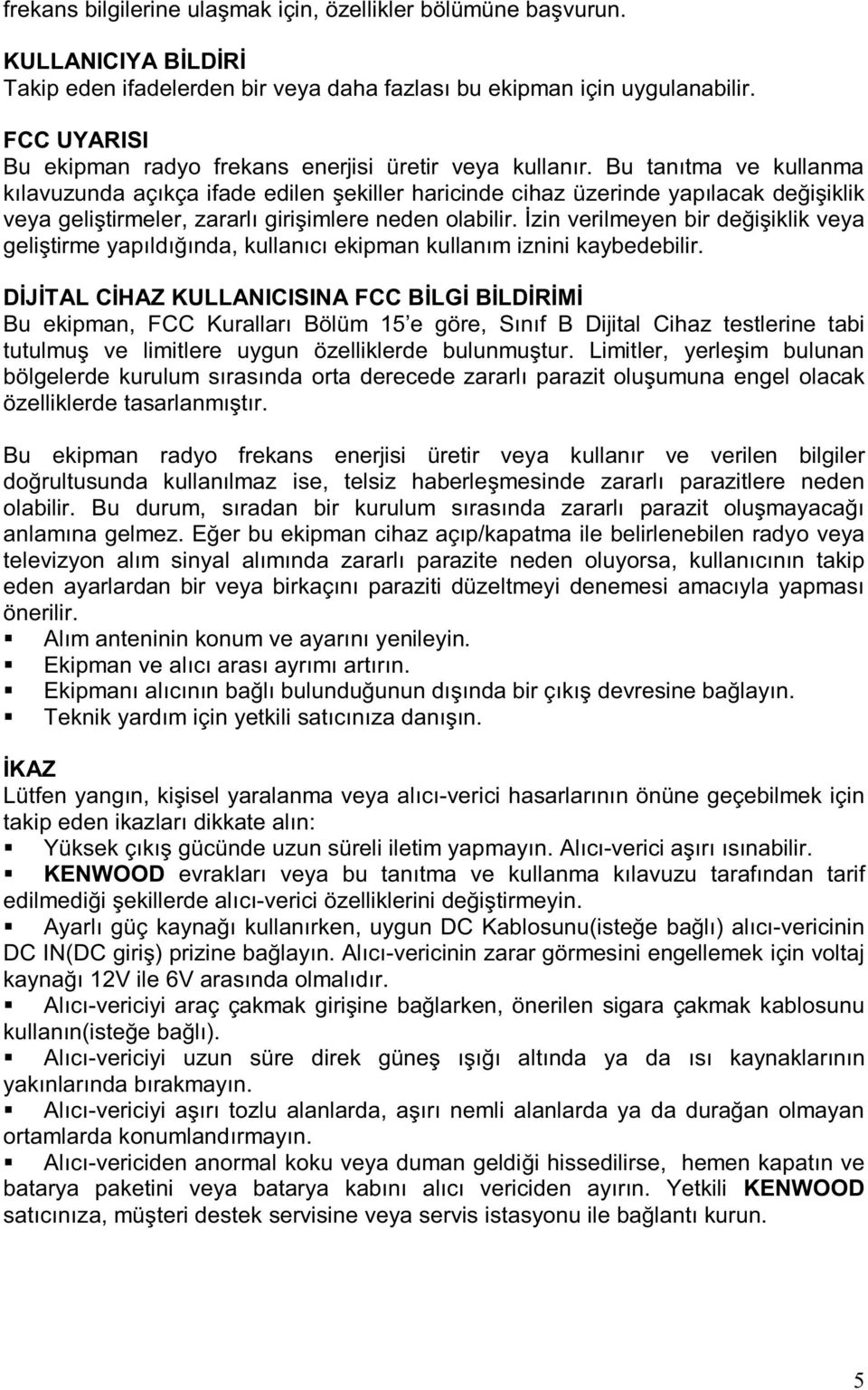 frekans bilgilerine ulaşmak için, özellikler bölümüne başvurun.

KULLANICIYA BİLDİRİ
Takip eden ifadelerden bir veya daha fazlası bu ekipman için uygulanabilir.

FCC UYARISI
Bu ekipman radyo frekans enerjisi üretir veya kullanır. Bu tanıtma ve kullanma kılavuzunda açıkça ifade edilen şekiller haricinde cihaz üzerinde yapılacak değişiklik veya geliştirmeler, zararlı girişimlere neden olabilir. İzin verilmeyen bir değişiklik veya geliştirme yapıldığında, kullanıcı ekipman kullanım iznini kaybedebilir.

DİJİTAL CİHAZ KULLANICISINA FCC BİLGİ BİLDİRİMİ
Bu ekipman, FCC Kuralları Bölüm 15'e göre, Sınıf B Dijital Cihaz testlerine tabi tutulmuş ve limitlere uygun özelliklerde bulunmuştur. Limitler, yerleşim bulunan bölgelerde kurulum sırasında orta derecede zararlı parazit oluşumuna engel olacak özelliklerde tasarlanmıştır.

Bu ekipman radyo frekans enerjisi üretir veya kullanır ve verilen bilgiler doğrultusunda kullanılmaz ise, telsiz haberleşmesinde zararlı parazitlere neden olabilir. Bu durum, sıradan bir kurulum sırasında zararlı parazit oluşmayacağı anlamına gelmez. Eğer bu ekipman cihaz açıp/kapatma ile belirlenebilen radyo veya televizyon alım sinyal alımında zararlı parazite neden oluyorsa, kullanıcının takip eden ayarlardan bir veya birkaçını paraziti düzeltmeyi denemesi amacıyla yapması önerilir.
▪ Alım anteninin konum ve ayarını yenileyin.
▪ Ekipman ve alıcı arası ayrımı artırın.
▪ Ekipmanı alıcının bağlı bulunduğunun dışında bir çıkış devresine bağlayın.
▪ Teknik yardım için yetkili satıcınıza danışın.

İKAZ
Lütfen yangın, kişisel yaralanma veya alıcı-verici hasarlarının önüne geçebilmek için takip eden ikazları dikkate alın:
▪ Yüksek çıkış gücünde uzun süreli iletim yapmayın. Alıcı-verici aşırı ısınabilir.
▪ KENWOOD evrakları veya bu tanıtma ve kullanma kılavuzu tarafından tarif edilmediği şekillerde alıcı-verici özelliklerini değiştirmeyin.
▪ Ayarlı güç kaynağı kullanırken, uygun DC Kablosunu(isteğe bağlı) alıcı-vericinin DC IN(DC giriş) prizine bağlayın. Alıcı-vericinin zarar görmesini engellemek için voltaj kaynağı 12V ile 6V arasında olmalıdır.
▪ Alıcı-vericiyi araç çakmak girişine bağlarken, önerilen sigara çakmak kablosunu kullanın(isteğe bağlı).
▪ Alıcı-vericiyi uzun süre direk güneş ışığı altında ya da ısı kaynaklarının yakınlarında bırakmayın.
▪ Alıcı-vericiyi aşırı tozlu alanlarda, aşırı nemli alanlarda ya da durağan olmayan ortamlarda konumlandırmayın.
▪ Alıcı-vericiden anormal koku veya duman geldiği hissedilirse, hemen kapatın ve batarya paketini veya batarya kabını alıcı vericiden ayırın. Yetkili KENWOOD satıcınıza, müşteri destek servisine veya servis istasyonu ile bağlantı kurun.

5